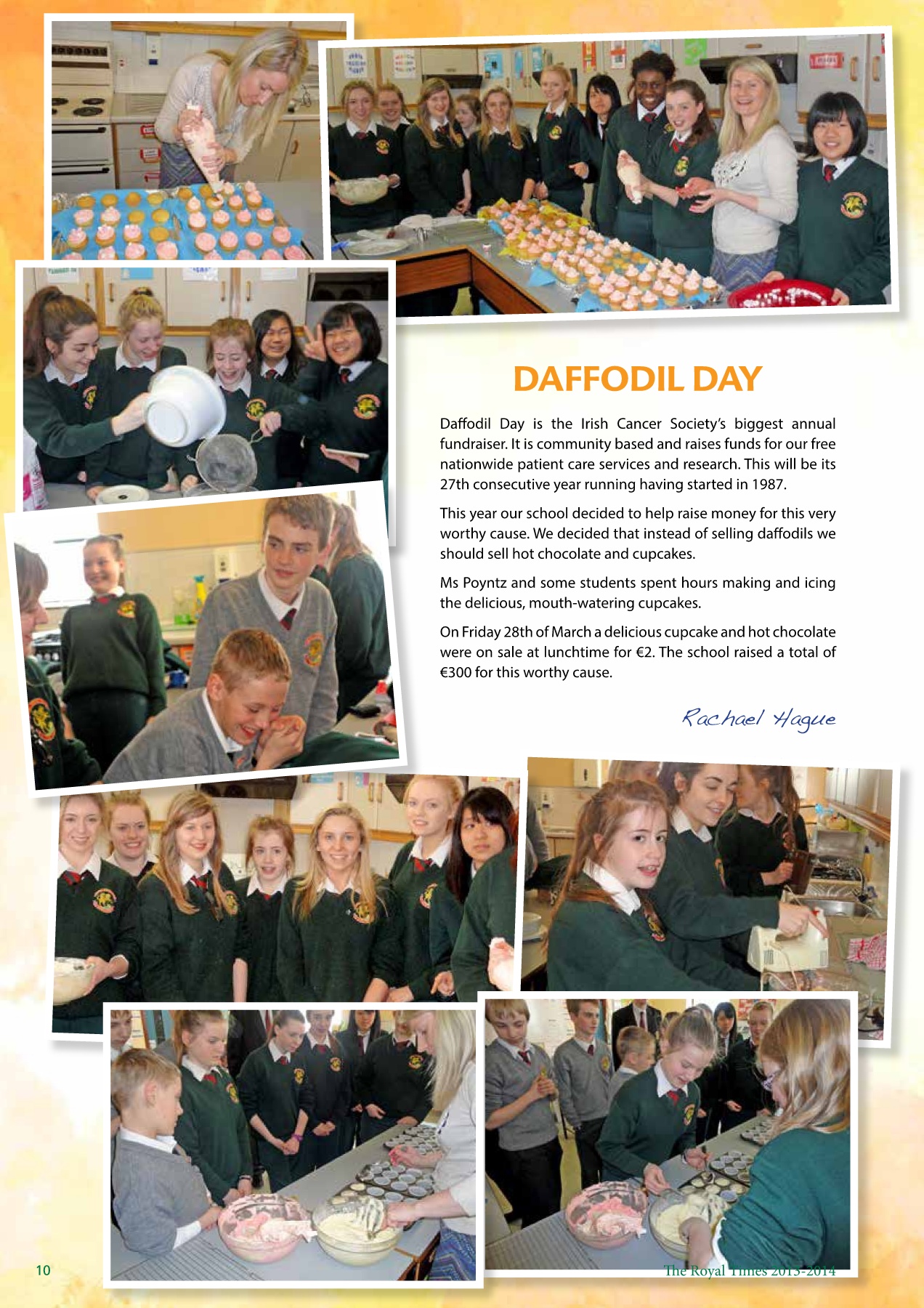 DAFFODIL DAY

Daffodil Day is the Irish Cancer Society's biggest annual fundraiser. It is community based and raises funds for our free nationwide patient care services and research. This will be its 27th consecutive year running having started in 1987.

This year our school decided to help raise money for this very worthy cause. We decided that instead of selling daffodils we should sell hot chocolate and cupcakes.

Ms Poyntz and some students spent hours making and icing the delicious, mouth-watering cupcakes.

On Friday 28th of March a delicious cupcake and hot chocolate were on sale at lunchtime for €2. The school raised a total of €300 for this worthy cause.

Rachael Hague

10

The Royal Times 2013-2014